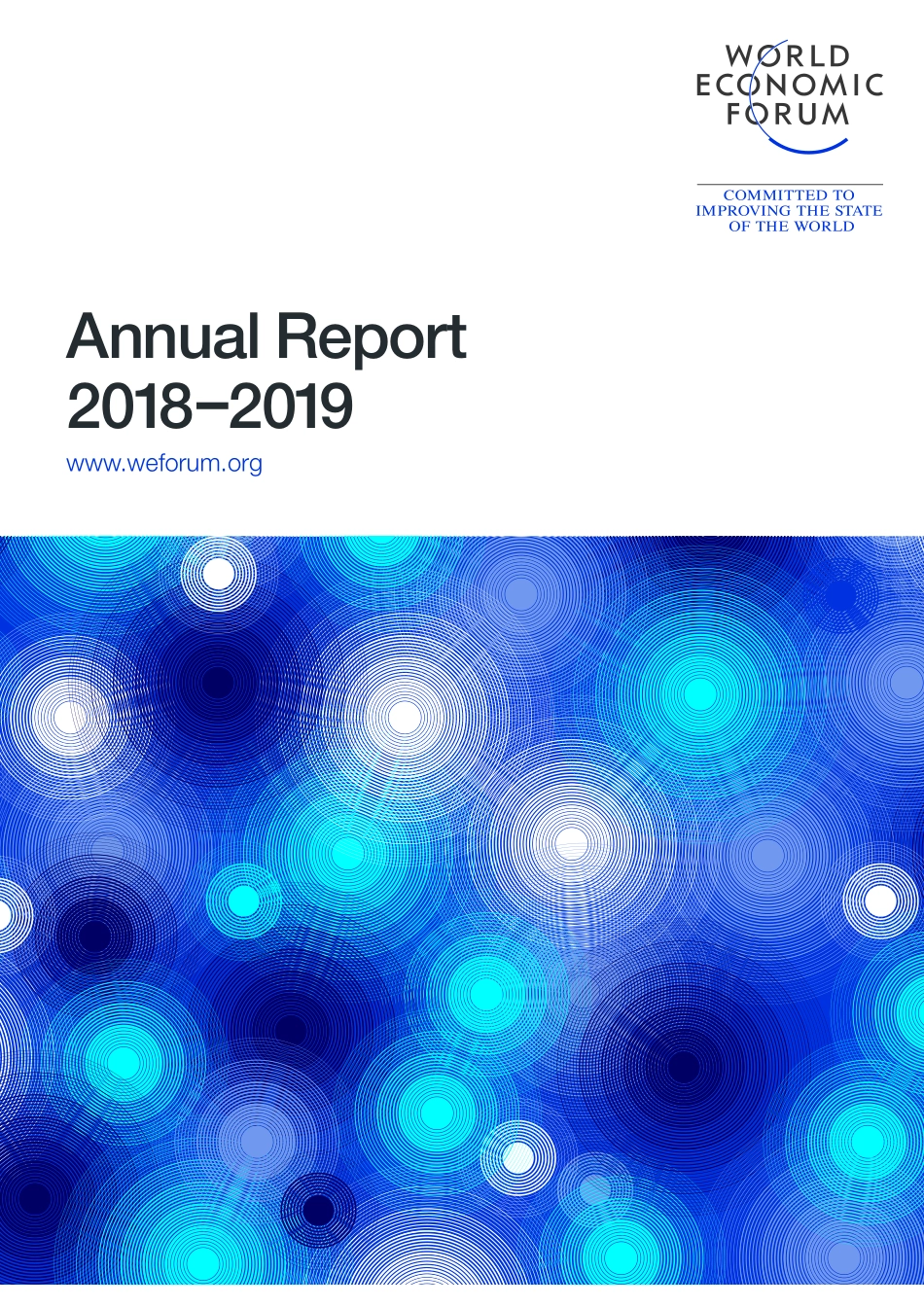 WORLD
ECONOMIC
FORUM

COMMITTED TO
IMPROVING THE STATE
OF THE WORLD

Annual Report
2018–2019

www.weforum.org